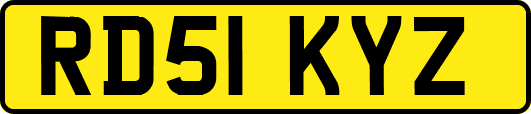 RD51 KYZ